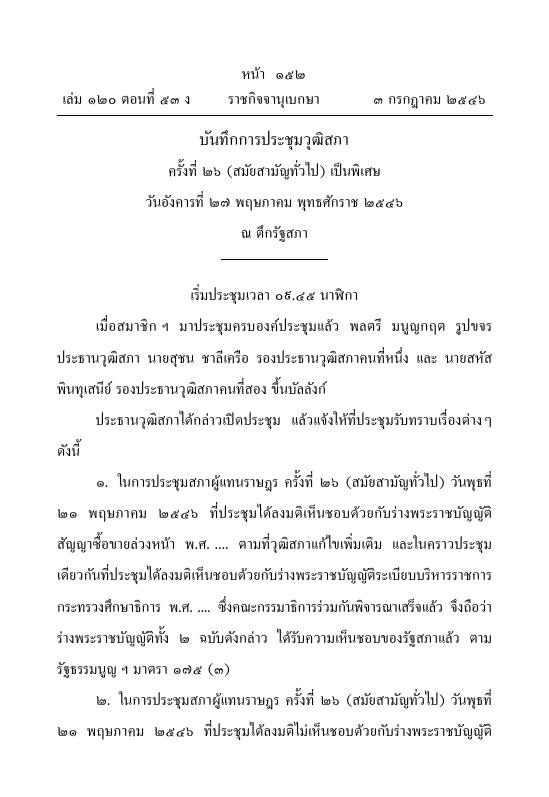 หน้า ๑๕๒
เล่ม ๑๒๐ ตอนที่ ๕๓ ง ราชกิจจานุเบกษา ๓ กรกฎาคม ๒๕๔๖

บันทึกการประชุมวุฒิสภา
ครั้งที่ ๒๖ (สมัยสามัญทั่วไป) เป็นพิเศษ
วันอังคารที่ ๒๗ พฤษภาคม พุทธศักราช ๒๕๔๖
ณ ตึกรัฐสภา

เริ่มประชุมเวลา ๐๙.๔๕ นาฬิกา

เมื่อสมาชิก ฯ มาประชุมครบองค์ประชุมแล้ว พลตรี มนูญกฤต รูปขจร ประธานวุฒิสภา นายสุชน ชาลีเครือ รองประธานวุฒิสภาคนที่หนึ่ง และ นายสหัส พินทุเสนีย์ รองประธานวุฒิสภาคนที่สอง ขึ้นบัลลังก์

ประธานวุฒิสภาได้กล่าวเปิดประชุม แล้วแจ้งให้ที่ประชุมรับทราบเรื่องต่าง ๆ ดังนี้

๑. ในการประชุมสภาผู้แทนราษฎร ครั้งที่ ๒๖ (สมัยสามัญทั่วไป) วันพุธที่ ๒๑ พฤษภาคม ๒๕๔๖ ที่ประชุมได้ลงมติเห็นชอบด้วยกับร่างพระราชบัญญัติสัญญาซื้อขายล่วงหน้า พ.ศ. .... ตามที่วุฒิสภาแก้ไขเพิ่มเติม และในคราวประชุมเดียวกันที่ประชุมได้ลงมติเห็นชอบด้วยกับร่างพระราชบัญญัติระเบียบบริหารราชการกระทรวงศึกษาธิการ พ.ศ. .... ซึ่งคณะกรรมาธิการร่วมกันพิจารณาเสร็จแล้ว จึงถือว่าร่างพระราชบัญญัติทั้ง ๒ ฉบับดังกล่าว ได้รับความเห็นชอบของรัฐสภาแล้ว ตามรัฐธรรมนูญ ฯ มาตรา ๑๗๕ (๓)

๒. ในการประชุมสภาผู้แทนราษฎร ครั้งที่ ๒๖ (สมัยสามัญทั่วไป) วันพุธที่ ๒๑ พฤษภาคม ๒๕๔๖ ที่ประชุมได้ลงมติไม่เห็นชอบด้วยกับร่างพระราชบัญญัติ